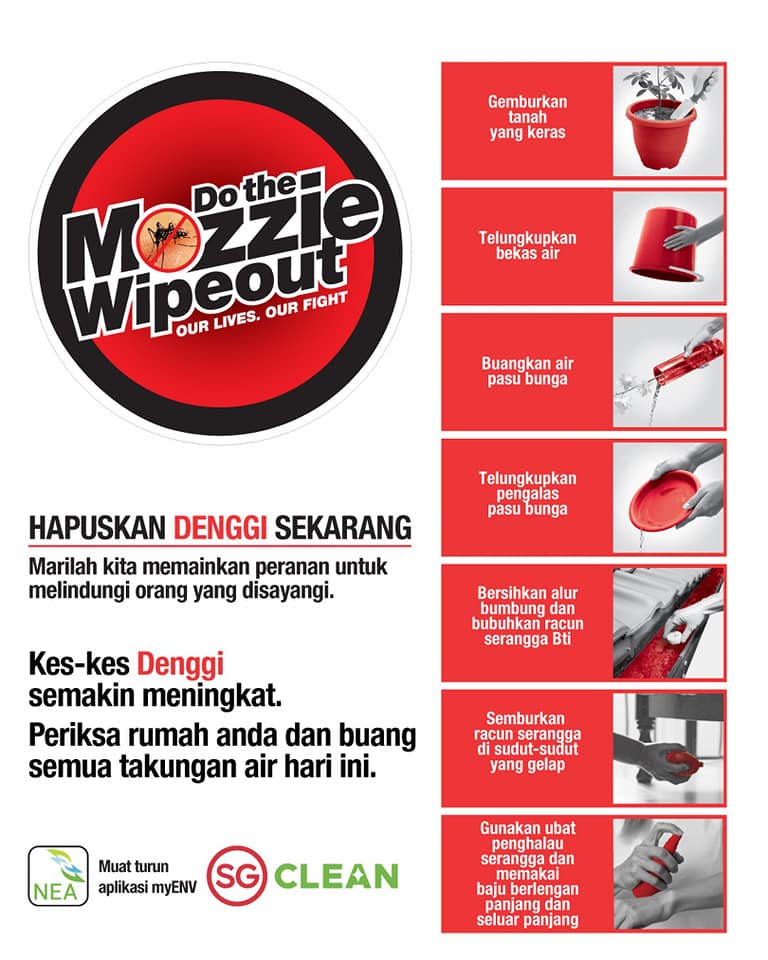 Do the Mozzie Wipeout
OUR LIVES. OUR FIGHT

HAPUSKAN DENGGI SEKARANG

Marilah kita memainkan peranan untuk melindungi orang yang disayangi.

Kes-kes Denggi semakin meningkat.

Periksa rumah anda dan buang semua takungan air hari ini.

NEA

Muat turun aplikasi myENV

SG CLEAN

Gemburkan tanah yang keras

Telungkupkan bekas air

Buangkan air pasu bunga

Telungkupkan pengalas pasu bunga

Bersihkan alur bumbung dan bubuhkan racun serangga Bti

Semburkan racun serangga di sudut-sudut yang gelap

Gunakan ubat penghalau serangga dan memakai baju berlengan panjang dan seluar panjang